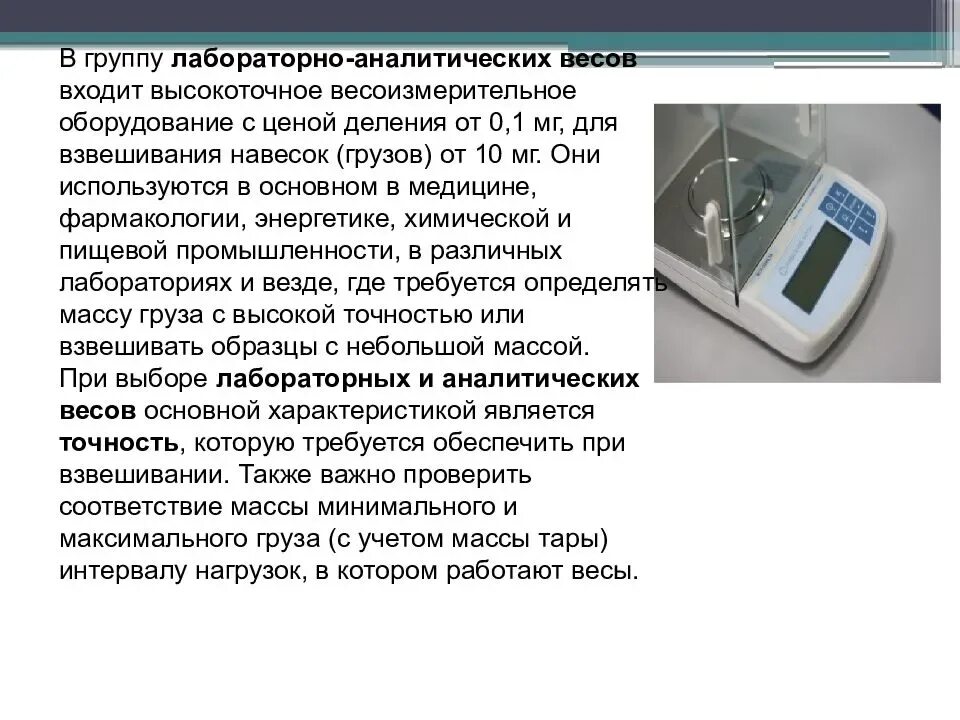 В группу лабораторно-аналитических весов входит высокоточное весоизмерительное оборудование с ценой деления от 0,1 мг, для взвешивания навесок (грузов) от 10 мг. Они используются в основном в медицине, фармакологии, энергетике, химической и пищевой промышленности, в различных лабораториях и везде, где требуется определять массу груза с высокой точностью или взвешивать образцы с небольшой массой.
При выборе лабораторных и аналитических весов основной характеристикой является точность, которую требуется обеспечить при взвешивании. Также важно проверить соответствие массы минимального и максимального груза (с учетом массы тары) интервалу нагрузок, в котором работают весы.